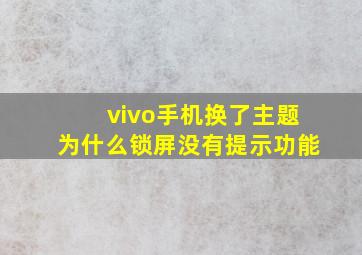 vivo手机换了主题
为什么锁屏没有提示功能